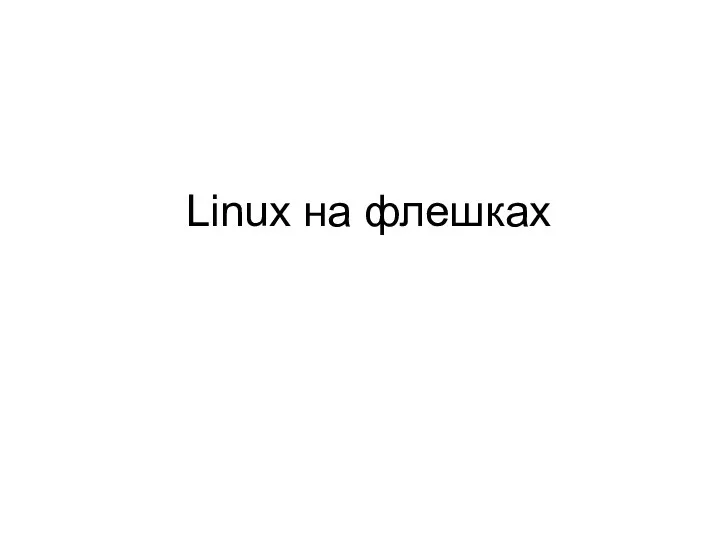 Linux на флешках